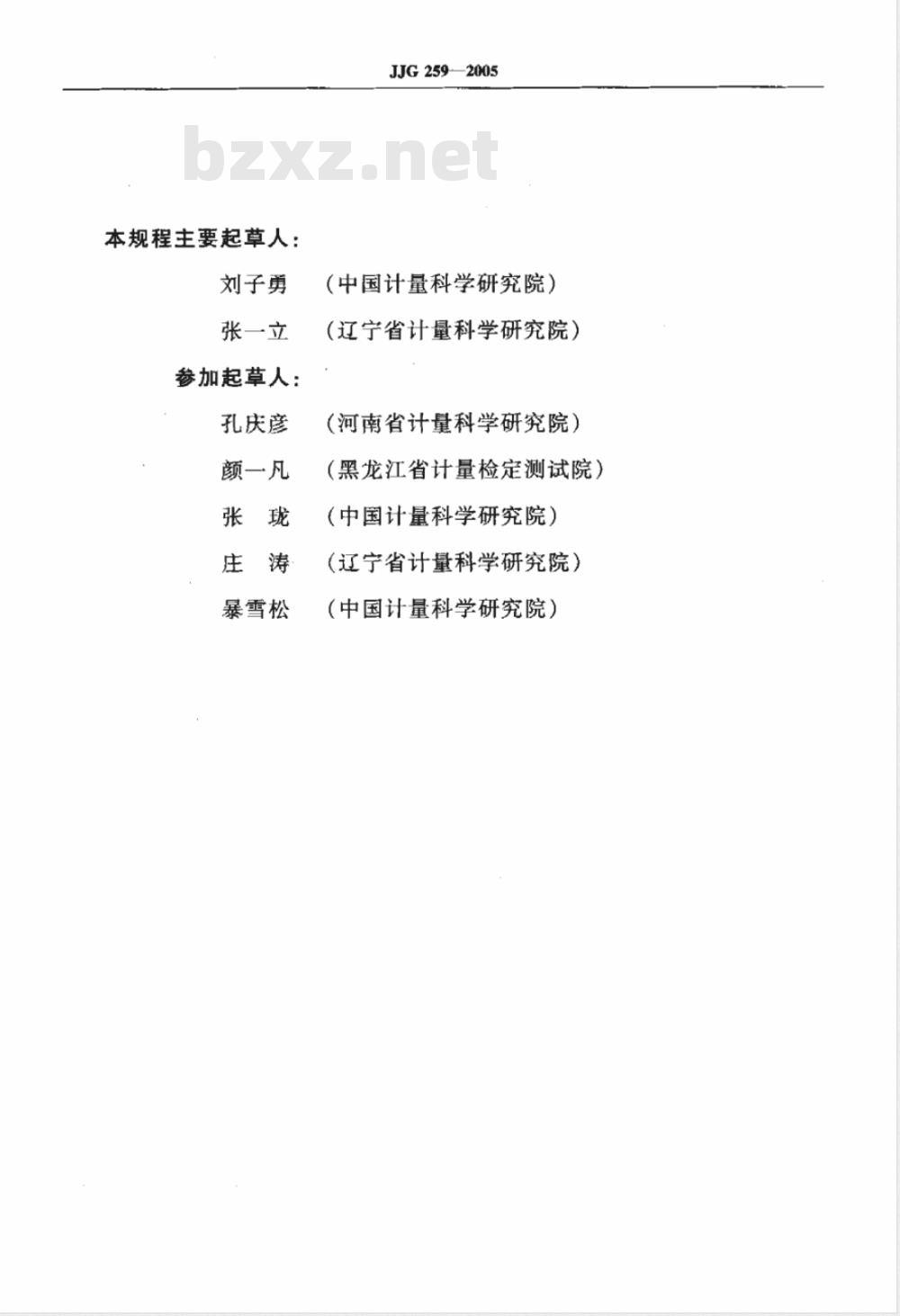 JJG 259—2005

bzxz.net

本规程主要起草人：

刘子勇 （中国计量科学研究院）

张一立 （辽宁省计量科学研究院）

参加起草人：

孔庆彦 （河南省计量科学研究院）

颜一凡 （黑龙江省计量检定测试院）

张　珑 （中国计量科学研究院）

庄　涛 （辽宁省计量科学研究院）

暴雪松 （中国计量科学研究院）